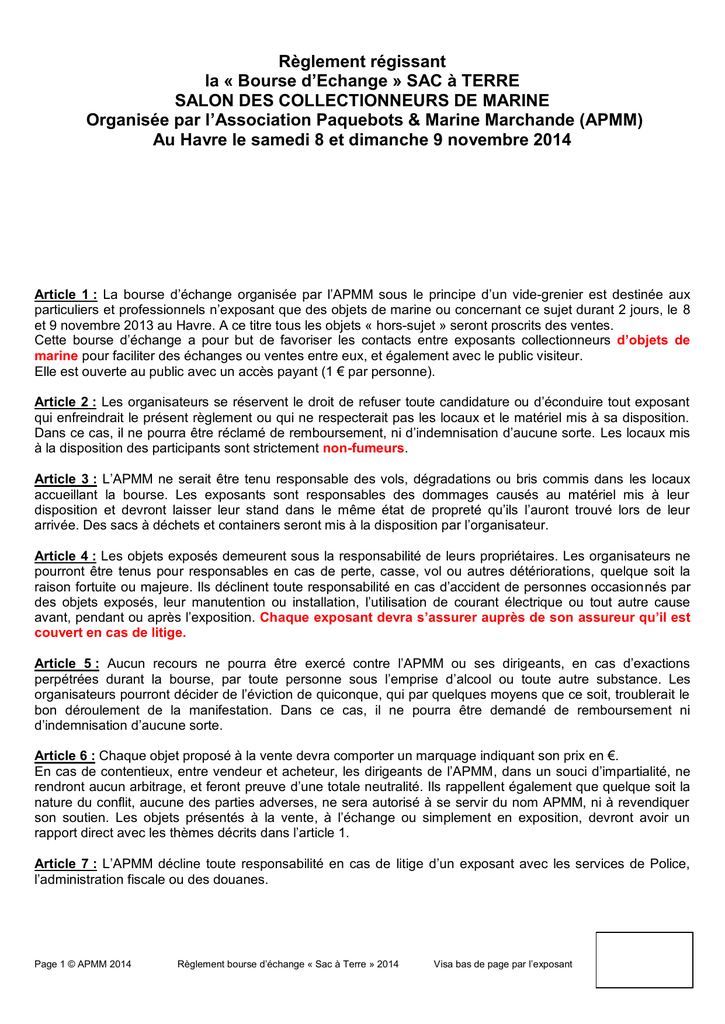 Règlement régissant
la « Bourse d'Echange » SAC à TERRE
SALON DES COLLECTIONNEURS DE MARINE
Organisée par l'Association Paquebots & Marine Marchande (APMM)
Au Havre le samedi 8 et dimanche 9 novembre 2014

Article 1 : La bourse d'échange organisée par l'APMM sous le principe d'un vide-grenier est destinée aux particuliers et professionnels n'exposant que des objets de marine ou concernant ce sujet durant 2 jours, le 8 et 9 novembre 2013 au Havre. A ce titre tous les objets « hors-sujet » seront proscrits des ventes.
Cette bourse d'échange a pour but de favoriser les contacts entre exposants collectionneurs d'objets de marine pour faciliter des échanges ou ventes entre eux, et également avec le public visiteur.
Elle est ouverte au public avec un accès payant (1 € par personne).

Article 2 : Les organisateurs se réservent le droit de refuser toute candidature ou d'éconduire tout exposant qui enfreindrait le présent règlement ou qui ne respecterait pas les locaux et le matériel mis à sa disposition. Dans ce cas, il ne pourra être réclamé de remboursement, ni d'indemnisation d'aucune sorte. Les locaux mis à la disposition des participants sont strictement non-fumeurs.

Article 3 : L'APMM ne serait être tenu responsable des vols, dégradations ou bris commis dans les locaux accueillant la bourse. Les exposants sont responsables des dommages causés au matériel mis à leur disposition et devront laisser leur stand dans le même état de propreté qu'ils l'auront trouvé lors de leur arrivée. Des sacs à déchets et containers seront mis à la disposition par l'organisateur.

Article 4 : Les objets exposés demeurent sous la responsabilité de leurs propriétaires. Les organisateurs ne pourront être tenus pour responsables en cas de perte, casse, vol ou autres détériorations, quelque soit la raison fortuite ou majeure. Ils déclinent toute responsabilité en cas d'accident de personnes occasionnés par des objets exposés, leur manutention ou installation, l'utilisation de courant électrique ou tout autre cause avant, pendant ou après l'exposition. Chaque exposant devra s'assurer auprès de son assureur qu'il est couvert en cas de litige.

Article 5 : Aucun recours ne pourra être exercé contre l'APMM ou ses dirigeants, en cas d'exactions perpétrées durant la bourse, par toute personne sous l'emprise d'alcool ou toute autre substance. Les organisateurs pourront décider de l'éviction de quiconque, qui par quelques moyens que ce soit, troublerait le bon déroulement de la manifestation. Dans ce cas, il ne pourra être demandé de remboursement ni d'indemnisation d'aucune sorte.

Article 6 : Chaque objet proposé à la vente devra comporter un marquage indiquant son prix en €.
En cas de contentieux, entre vendeur et acheteur, les dirigeants de l'APMM, dans un souci d'impartialité, ne rendront aucun arbitrage, et feront preuve d'une totale neutralité. Ils rappellent également que quelque soit la nature du conflit, aucune des parties adverses, ne sera autorisé à se servir du nom APMM, ni à revendiquer son soutien. Les objets présentés à la vente, à l'échange ou simplement en exposition, devront avoir un rapport direct avec les thèmes décrits dans l'article 1.

Article 7 : L'APMM décline toute responsabilité en cas de litige d'un exposant avec les services de Police, l'administration fiscale ou des douanes.

Page 1 © APMM 2014 Règlement bourse d'échange « Sac à Terre » 2014 Visa bas de page par l'exposant